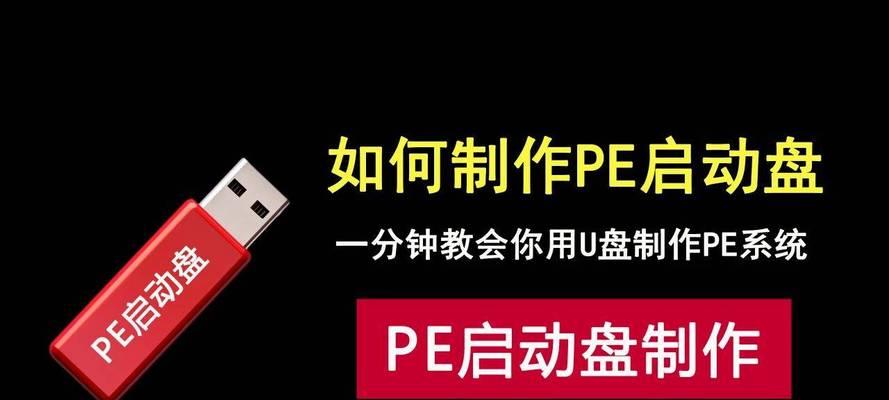 PE启动盘

如何制作PE启动盘

一分钟教会你用U盘制作PE系统

PE启动盘制作